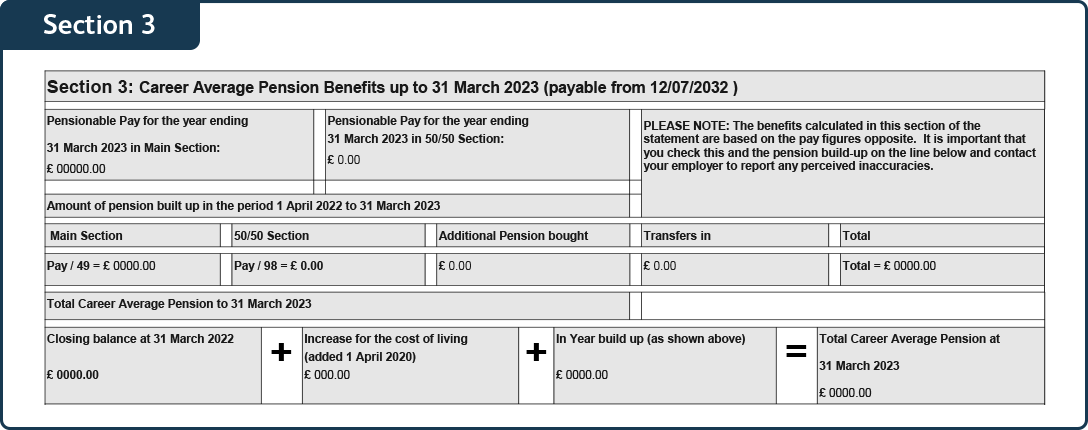 Section 3

Section 3: Career Average Pension Benefits up to 31 March 2023 (payable from 12/07/2032 )

Pensionable Pay for the year ending 31 March 2023 in Main Section:
£ 00000.00

Pensionable Pay for the year ending 31 March 2023 in 50/50 Section:
£ 0.00

PLEASE NOTE: The benefits calculated in this section of the statement are based on the pay figures opposite. It is important that you check this and the pension build-up on the line below and contact your employer to report any perceived inaccuracies.

Amount of pension built up in the period 1 April 2022 to 31 March 2023

| Main Section | 50/50 Section | Additional Pension bought | Transfers in | Total |
|---|---|---|---|---|
| Pay / 49 = £ 0000.00 | Pay / 98 = £ 0.00 | £ 0.00 | £ 0.00 | Total = £ 0000.00 |

Total Career Average Pension to 31 March 2023

Closing balance at 31 March 2022
£ 0000.00

+

Increase for the cost of living (added 1 April 2020)
£ 000.00

+

In Year build up (as shown above)
£ 0000.00

=

Total Career Average Pension at 31 March 2023
£ 0000.00